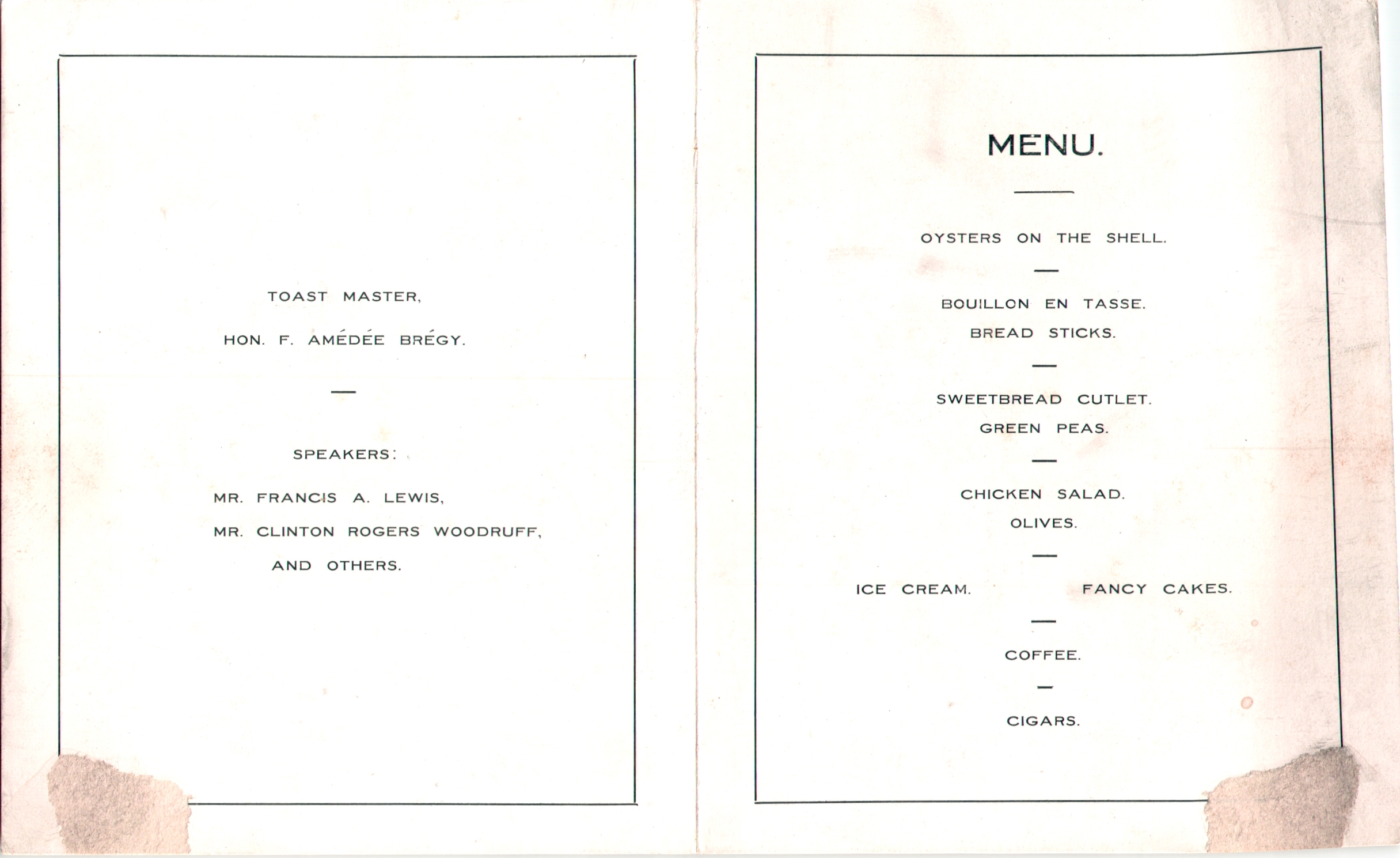 TOAST MASTER,

HON. F. AMÉDÉE BRÉGY.

—

SPEAKERS:

MR. FRANCIS A. LEWIS,

MR. CLINTON ROGERS WOODRUFF,

AND OTHERS.

MENU.

OYSTERS ON THE SHELL.

—

BOUILLON EN TASSE.

BREAD STICKS.

—

SWEETBREAD CUTLET.

GREEN PEAS.

—

CHICKEN SALAD.

OLIVES.

—

ICE CREAM. FANCY CAKES.

—

COFFEE.

—

CIGARS.